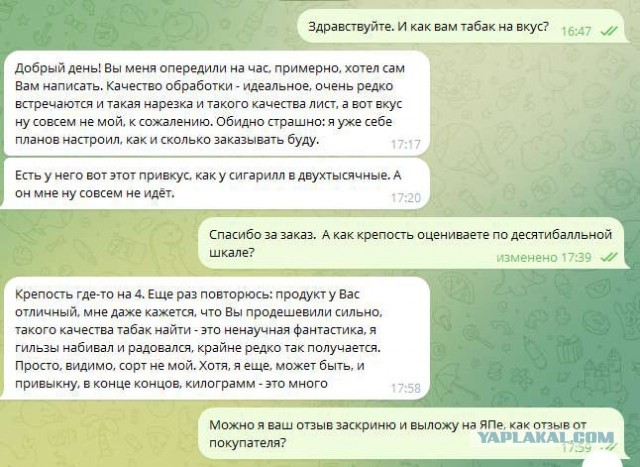 Здравствуйте. И как вам табак на вкус? 16:47

Добрый день! Вы меня опередили на час, примерно, хотел сам Вам написать. Качество обработки - идеальное, очень редко встречаются и такая нарезка и такого качества лист, а вот вкус ну совсем не мой, к сожалению. Обидно страшно: я уже себе планов настроил, как и сколько заказывать буду. 17:17

Есть у него вот этот привкус, как у сигарилл в двухтысячные. А он мне ну совсем не идёт. 17:20

Спасибо за заказ. А как крепость оцениваете по десятибалльной шкале? изменено 17:39

Крепость где-то на 4. Еще раз повторюсь: продукт у Вас отличный, мне даже кажется, что Вы продешевили сильно, такого качества табак найти - это ненаучная фантастика, я гильзы набивал и радовался, крайне редко так получается. Просто, видимо, сорт не мой. Хотя, я еще, может быть, и привыкну, в конце концов, килограмм - это много 17:58

Можно я ваш отзыв заскриню и выложу на ЯПе, как отзыв от покупателя? 17:59

YAPLAKAL.COM